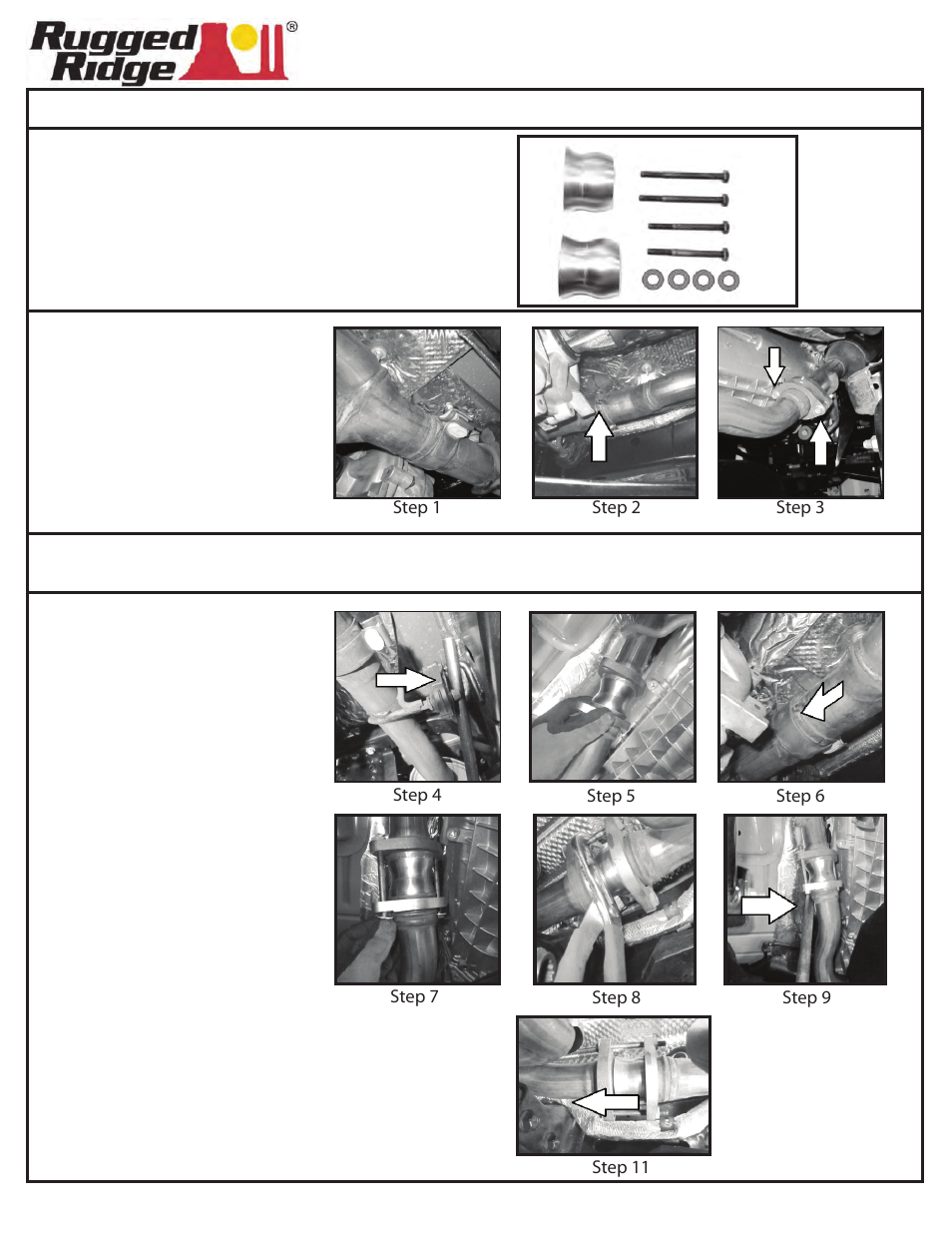 Rugged Ridge®

Step 1

Step 2

Step 3

Step 4

Step 5

Step 6

Step 7

Step 8

Step 9

Step 11